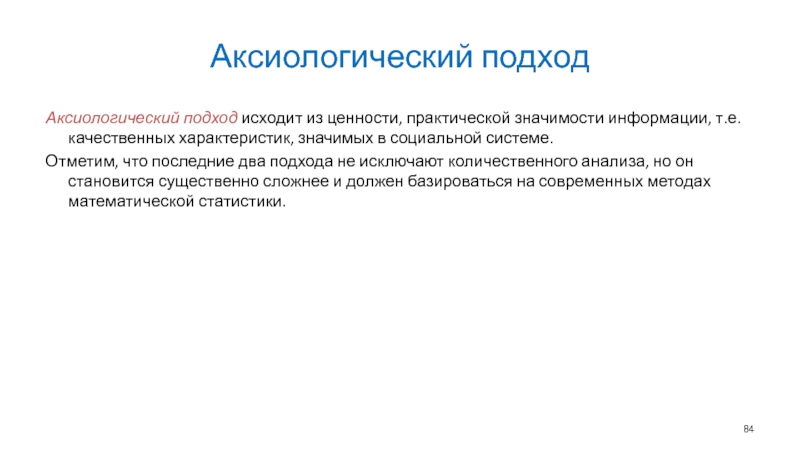 Аксиологический подход

Аксиологический подход исходит из ценности, практической значимости информации, т.е. качественных характеристик, значимых в социальной системе.

Отметим, что последние два подхода не исключают количественного анализа, но он становится существенно сложнее и должен базироваться на современных методах математической статистики.

84